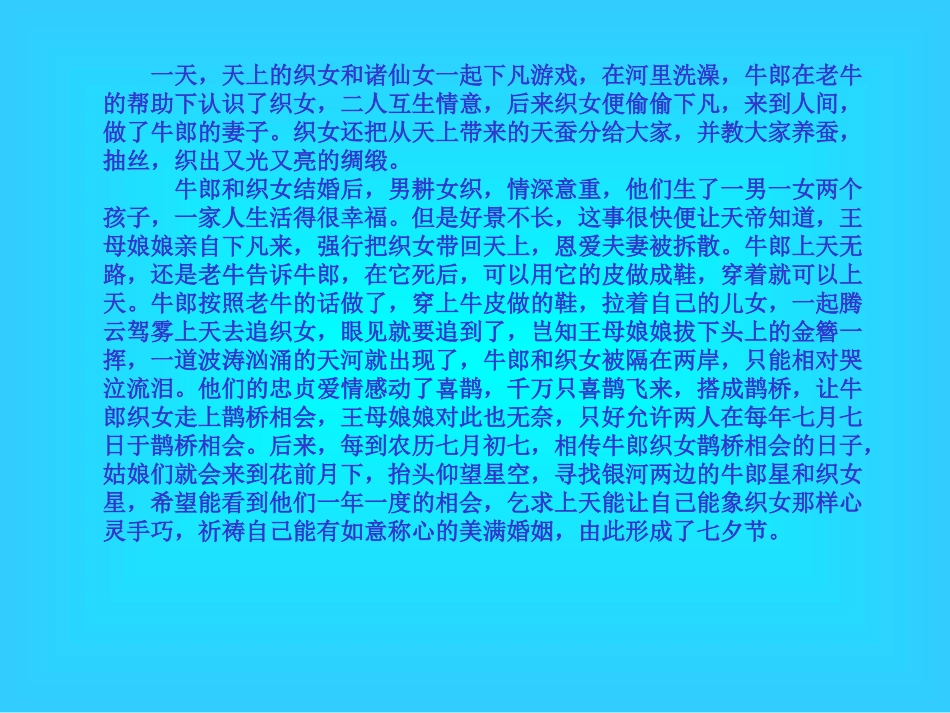 一天，天上的织女和诸仙女一起下凡游戏，在河里洗澡，牛郎在老牛的帮助下认识了织女，二人互生情意，后来织女便偷偷下凡，来到人间，做了牛郎的妻子。织女还把从天上带来的天蚕分给大家，并教大家养蚕，抽丝，织出又光又亮的绸缎。

牛郎和织女结婚后，男耕女织，情深意重，他们生了一男一女两个孩子，一家人生活得很幸福。但是好景不长，这事很快便让天帝知道，王母娘娘亲自下凡来，强行把织女带回天上，恩爱夫妻被拆散。牛郎上天无路，还是老牛告诉牛郎，在它死后，可以用它的皮做成鞋，穿着就可以上天。牛郎按照老牛的话做了，穿上牛皮做的鞋，拉着自己的儿女，一起腾云驾雾上天去追织女，眼见就要追到了，岂知王母娘娘拔下头上的金簪一挥，一道波涛汹涌的天河就出现了，牛郎和织女被隔在两岸，只能相对哭泣流泪。他们的忠贞爱情感动了喜鹊，千万只喜鹊飞来，搭成鹊桥，让牛郎织女走上鹊桥相会，王母娘娘对此也无奈，只好允许两人在每年七月七日于鹊桥相会。后来，每到农历七月初七，相传牛郎织女鹊桥相会的日子，姑娘们就会来到花前月下，抬头仰望星空，寻找银河两边的牛郎星和织女星，希望能看到他们一年一度的相会，乞求上天能让自己能象织女那样心灵手巧，祈祷自己能有如意称心的美满婚姻，由此形成了七夕节。